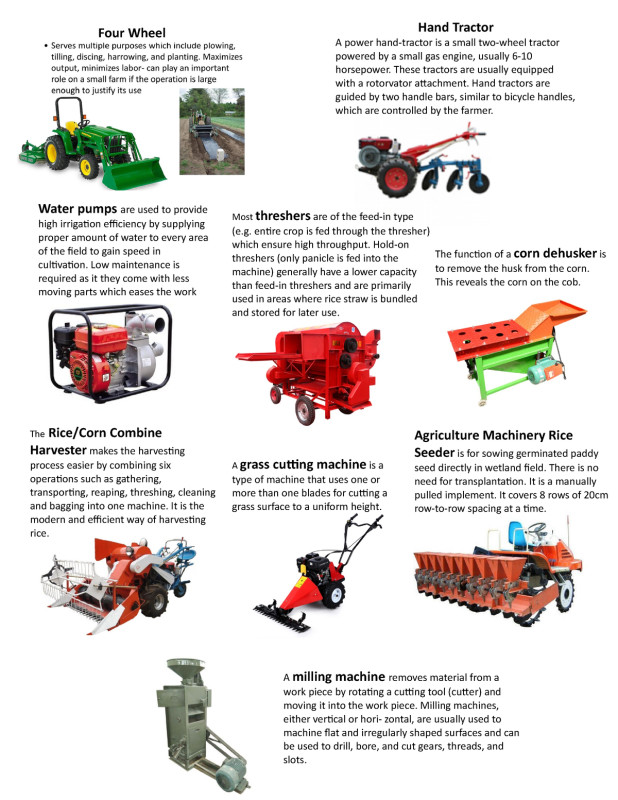 Four Wheel

• Serves multiple purposes which include plowing, tilling, discing, harrowing, and planting. Maximizes output, minimizes labor- can play an important role on a small farm if the operation is large enough to justify its use

Hand Tractor

A power hand-tractor is a small two-wheel tractor powered by a small gas engine, usually 6-10 horsepower. These tractors are usually equipped with a rotorvator attachment. Hand tractors are guided by two handle bars, similar to bicycle handles, which are controlled by the farmer.

Water pumps are used to provide high irrigation efficiency by supplying proper amount of water to every area of the field to gain speed in cultivation. Low maintenance is required as it they come with less moving parts which eases the work

Most threshers are of the feed-in type (e.g. entire crop is fed through the thresher) which ensure high throughput. Hold-on threshers (only panicle is fed into the machine) generally have a lower capacity than feed-in threshers and are primarily used in areas where rice straw is bundled and stored for later use.

The function of a corn dehusker is to remove the husk from the corn. This reveals the corn on the cob.

The Rice/Corn Combine Harvester makes the harvesting process easier by combining six operations such as gathering, transporting, reaping, threshing, cleaning and bagging into one machine. It is the modern and efficient way of harvesting rice.

A grass cutting machine is a type of machine that uses one or more than one blades for cutting a grass surface to a uniform height.

Agriculture Machinery Rice Seeder is for sowing germinated paddy seed directly in wetland field. There is no need for transplantation. It is a manually pulled implement. It covers 8 rows of 20cm row-to-row spacing at a time.

A milling machine removes material from a work piece by rotating a cutting tool (cutter) and moving it into the work piece. Milling machines, either vertical or hori- zontal, are usually used to machine flat and irregularly shaped surfaces and can be used to drill, bore, and cut gears, threads, and slots.